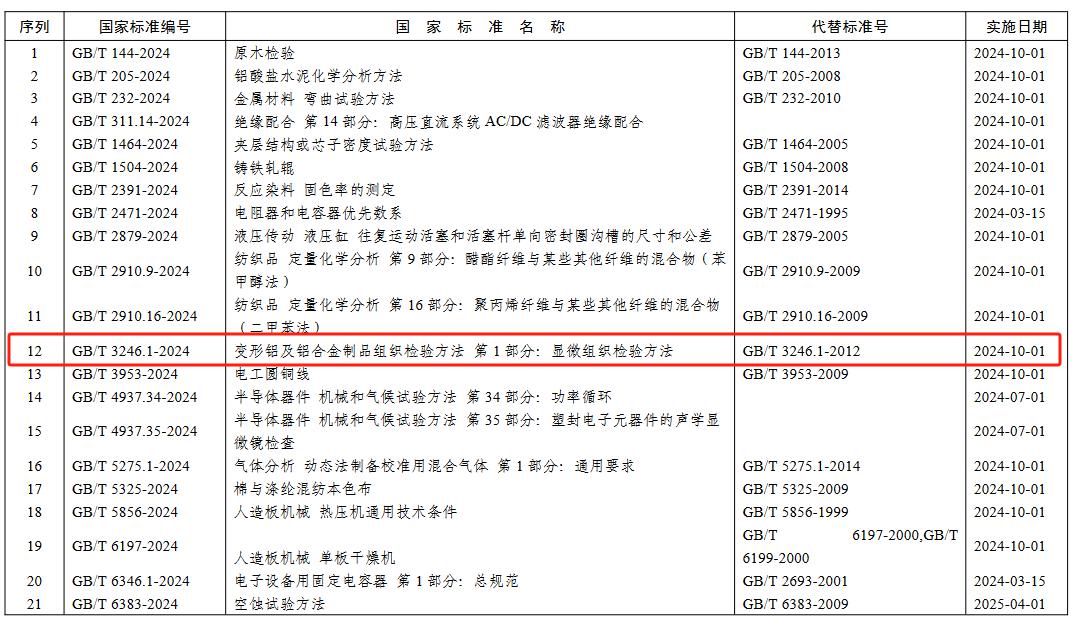 | 序列 | 国家标准编号 | 国 家 标 准 名 称 | 代替标准号 | 实施日期 |
|---|---|---|---|---|
| 1 | GB/T 144-2024 | 原木检验 | GB/T 144-2013 | 2024-10-01 |
| 2 | GB/T 205-2024 | 铝酸盐水泥化学分析方法 | GB/T 205-2008 | 2024-10-01 |
| 3 | GB/T 232-2024 | 金属材料 弯曲试验方法 | GB/T 232-2010 | 2024-10-01 |
| 4 | GB/T 311.14-2024 | 绝缘配合 第 14 部分：高压直流系统 AC/DC 滤波器绝缘配合 | | 2024-10-01 |
| 5 | GB/T 1464-2024 | 夹层结构或芯子密度试验方法 | GB/T 1464-2005 | 2024-10-01 |
| 6 | GB/T 1504-2024 | 铸铁轧辊 | GB/T 1504-2008 | 2024-10-01 |
| 7 | GB/T 2391-2024 | 反应染料 固色率的测定 | GB/T 2391-2014 | 2024-10-01 |
| 8 | GB/T 2471-2024 | 电阻器和电容器优先数系 | GB/T 2471-1995 | 2024-03-15 |
| 9 | GB/T 2879-2024 | 液压传动 液压缸 往复运动活塞和活塞杆单向密封圈沟槽的尺寸和公差 | GB/T 2879-2005 | 2024-10-01 |
| 10 | GB/T 2910.9-2024 | 纺织品 定量化学分析 第 9 部分：醋酯纤维与某些其他纤维的混合物（苯甲醇法） | GB/T 2910.9-2009 | 2024-10-01 |
| 11 | GB/T 2910.16-2024 | 纺织品 定量化学分析 第 16 部分：聚丙烯纤维与某些其他纤维的混合物（二甲苯法） | GB/T 2910.16-2009 | 2024-10-01 |
| 12 | GB/T 3246.1-2024 | 变形铝及铝合金制品组织检验方法 第 1 部分：显微组织检验方法 | GB/T 3246.1-2012 | 2024-10-01 |
| 13 | GB/T 3953-2024 | 电工圆铜线 | GB/T 3953-2009 | 2024-10-01 |
| 14 | GB/T 4937.34-2024 | 半导体器件 机械和气候试验方法 第 34 部分：功率循环 | | 2024-07-01 |
| 15 | GB/T 4937.35-2024 | 半导体器件 机械和气候试验方法 第 35 部分：塑封电子元器件的声学显微镜检查 | | 2024-07-01 |
| 16 | GB/T 5275.1-2024 | 气体分析 动态法制备校准用混合气体 第 1 部分：通用要求 | GB/T 5275.1-2014 | 2024-10-01 |
| 17 | GB/T 5325-2024 | 棉与涤纶混纺本色布 | GB/T 5325-2009 | 2024-10-01 |
| 18 | GB/T 5856-2024 | 人造板机械 热压机通用技术条件 | GB/T 5856-1999 | 2024-10-01 |
| 19 | GB/T 6197-2024 | 人造板机械 单板干燥机 | GB/T 6197-2000,GB/T 6199-2000 | 2024-10-01 |
| 20 | GB/T 6346.1-2024 | 电子设备用固定电容器 第 1 部分：总规范 | GB/T 2693-2001 | 2024-03-15 |
| 21 | GB/T 6383-2024 | 空蚀试验方法 | GB/T 6383-2009 | 2025-04-01 |